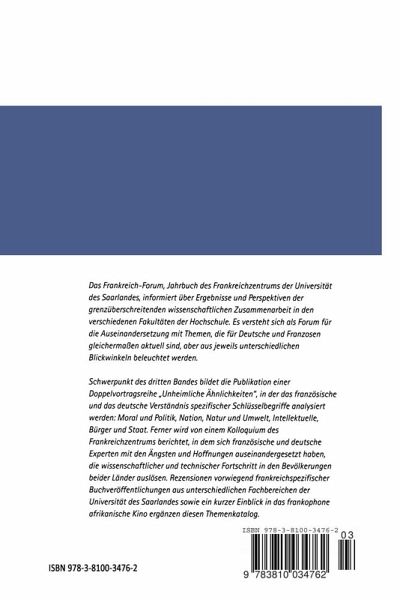 Das Frankreich-Forum, Jahrbuch des Frankreichzentrums der Universität des Saarlandes, informiert über Ergebnisse und Perspektiven der grenzüberschreitenden wissenschaftlichen Zusammenarbeit in den verschiedenen Fakultäten der Hochschule. Es versteht sich als Forum für die Auseinandersetzung mit Themen, die für Deutsche und Franzosen gleichermaßen aktuell sind, aber aus jeweils unterschiedlichen Blickwinkeln beleuchtet werden.

Schwerpunkt des dritten Bandes bildet die Publikation einer Doppelvortragsreihe „Unheimliche Ähnlichkeiten", in der das französische und das deutsche Verständnis spezifischer Schlüsselbegriffe analysiert werden: Moral und Politik, Nation, Natur und Umwelt, Intellektuelle, Bürger und Staat. Ferner wird von einem Kolloquium des Frankreichzentrums berichtet, in dem sich französische und deutsche Experten mit den Ängsten und Hoffnungen auseinandergesetzt haben, die wissenschaftlicher und technischer Fortschritt in den Bevölkerungen beider Länder auslösen. Rezensionen vorwiegend frankreichspezifischer Buchveröffentlichungen aus unterschiedlichen Fachbereichen der Universität des Saarlandes sowie ein kurzer Einblick in das frankophone afrikanische Kino ergänzen diesen Themenkatalog.

ISBN 978-3-8100-3476-2

ISBN 978-3-8100-3476-2

03

9 783810 034762